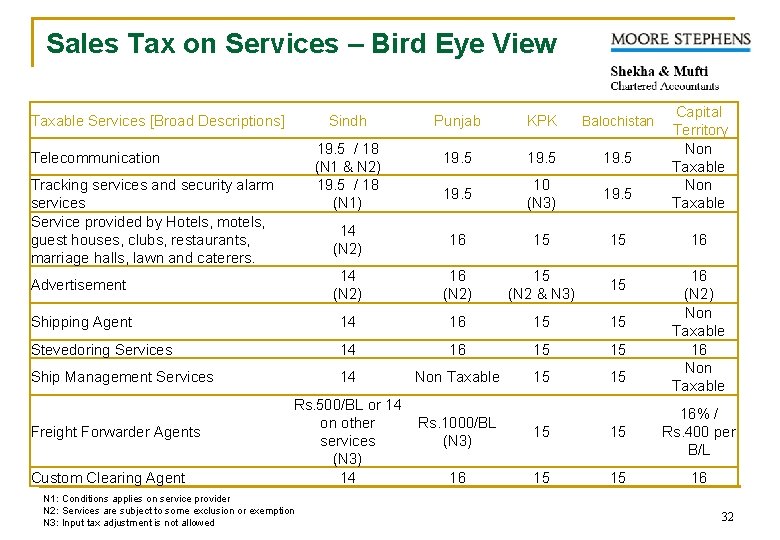 Sales Tax on Services – Bird Eye View

MOORE STEPHENS

Shekha & Mufti
Chartered Accountants

| Taxable Services [Broad Descriptions] | Sindh | Punjab | KPK | Balochistan | Capital Territory |
|---|---|---|---|---|---|
| Telecommunication | 19.5 / 18 (N1 & N2) | 19.5 | 19.5 | 19.5 | Non Taxable |
| Tracking services and security alarm services | 19.5 / 18 (N1) | 19.5 | 10 (N3) | 19.5 | Non Taxable |
| Service provided by Hotels, motels, guest houses, clubs, restaurants, marriage halls, lawn and caterers. | 14 (N2) | 16 | 15 | 15 | 16 |
| Advertisement | 14 (N2) | 16 (N2) | 15 (N2 & N3) | 15 | 16 (N2) |
| Shipping Agent | 14 | 16 | 15 | 15 | Non Taxable |
| Stevedoring Services | 14 | 16 | 15 | 15 | 16 |
| Ship Management Services | 14 | Non Taxable | 15 | 15 | Non Taxable |
| Freight Forwarder Agents | Rs.500/BL or 14 on other services (N3) | Rs.1000/BL (N3) | 15 | 15 | 16% / Rs.400 per B/L |
| Custom Clearing Agent | 14 | 16 | 15 | 15 | 16 |

N1: Conditions applies on service provider
N2: Services are subject to some exclusion or exemption
N3: Input tax adjustment is not allowed

32